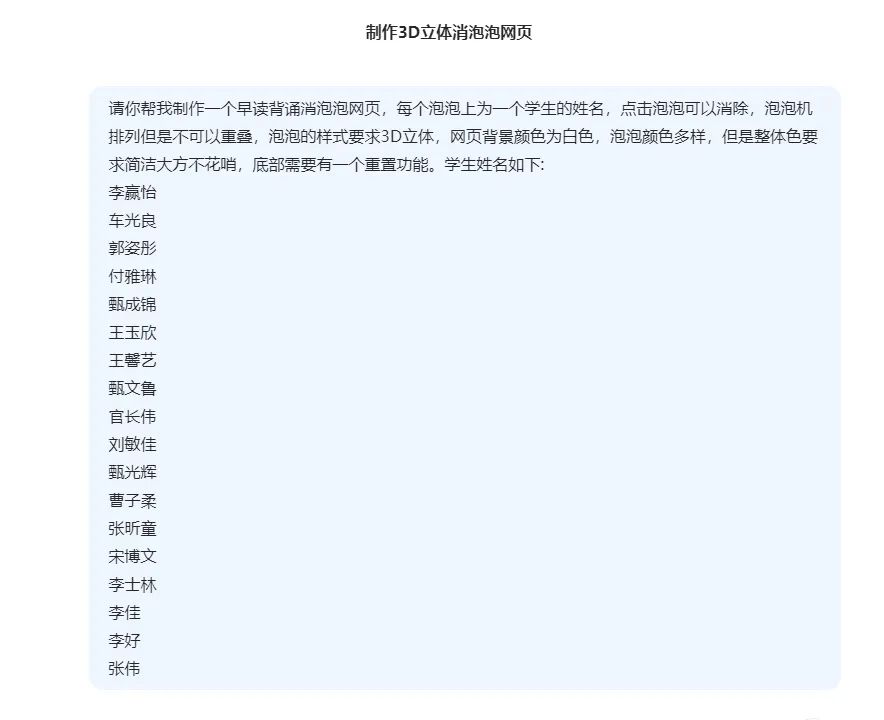 制作3D立体消泡泡网页

请你帮我制作一个早读背诵消泡泡网页，每个泡泡上为一个学生的姓名，点击泡泡可以消除，泡泡机排列但是不可以重叠，泡泡的样式要求3D立体，网页背景颜色为白色，泡泡颜色多样，但是整体色要求简洁大方不花哨，底部需要有一个重置功能。学生姓名如下:
李嬴怡
车光良
郭姿彤
付雅琳
甄成锦
王玉欣
王馨艺
甄文鲁
官长伟
刘敏佳
甄光辉
曹子柔
张昕童
宋博文
李士林
李佳
李好
张伟